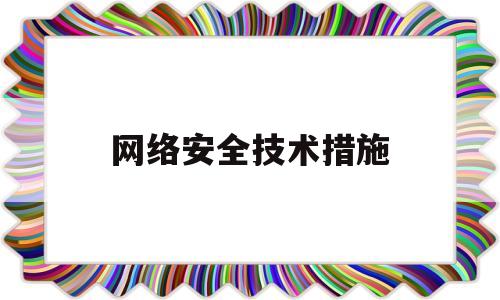 网络安全技术措施